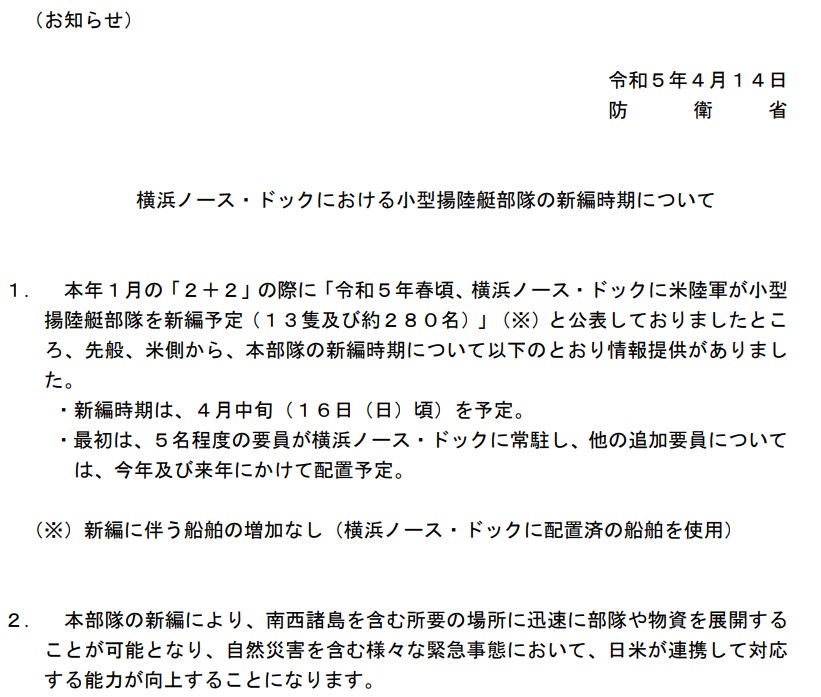 （お知らせ）

令和５年４月１４日
防　　衛　　省

横浜ノース・ドックにおける小型揚陸艇部隊の新編時期について

１．　本年１月の「２＋２」の際に「令和５年春頃、横浜ノース・ドックに米陸軍が小型揚陸艇部隊を新編予定（１３隻及び約２８０名）」（※）と公表しておりましたところ、先般、米側から、本部隊の新編時期について以下のとおり情報提供がありました。
・新編時期は、４月中旬（１６日（日）頃）を予定。
・最初は、５名程度の要員が横浜ノース・ドックに常駐し、他の追加要員については、今年及び来年にかけて配置予定。

（※）新編に伴う船舶の増加なし（横浜ノース・ドックに配置済の船舶を使用）

２．　本部隊の新編により、南西諸島を含む所要の場所に迅速に部隊や物資を展開することが可能となり、自然災害を含む様々な緊急事態において、日米が連携して対応する能力が向上することになります。